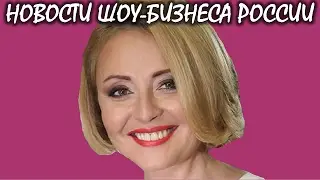 НОВОСТИ ШОУ-БИЗНЕСА РОССИИ